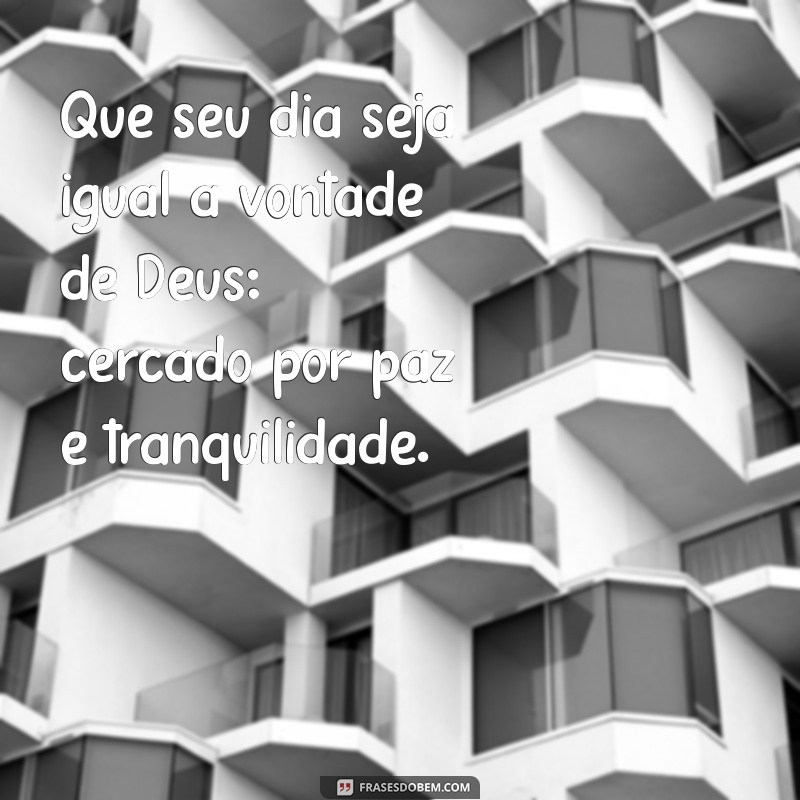 Que seu dia seja igual a vontade de Deus: cercado por paz e tranquilidade.

FRASESDOBEM.COM